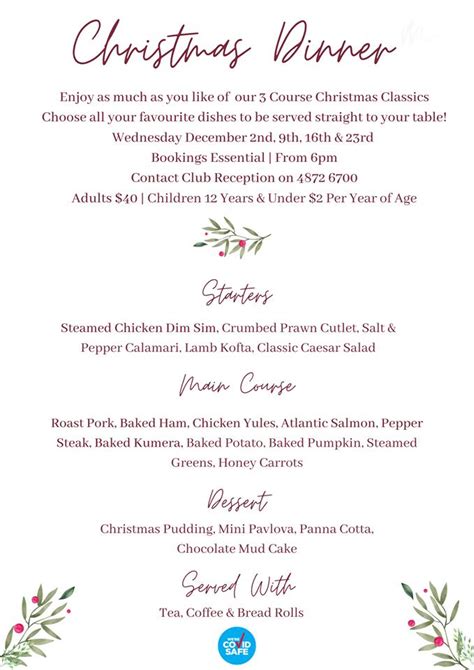 Christmas Dinner

Enjoy as much as you like of our 3 Course Christmas Classics
Choose all your favourite dishes to be served straight to your table!
Wednesday December 2nd, 9th, 16th & 23rd
Bookings Essential | From 6pm
Contact Club Reception on 4872 6700
Adults $40 | Children 12 Years & Under $2 Per Year of Age

Starters

Steamed Chicken Dim Sim, Crumbed Prawn Cutlet, Salt & Pepper Calamari, Lamb Kofta, Classic Caesar Salad

Main Course

Roast Pork, Baked Ham, Chicken Yules, Atlantic Salmon, Pepper Steak, Baked Kumera, Baked Potato, Baked Pumpkin, Steamed Greens, Honey Carrots

Dessert

Christmas Pudding, Mini Pavlova, Panna Cotta, Chocolate Mud Cake

Served With

Tea, Coffee & Bread Rolls

WE'RE COVID SAFE